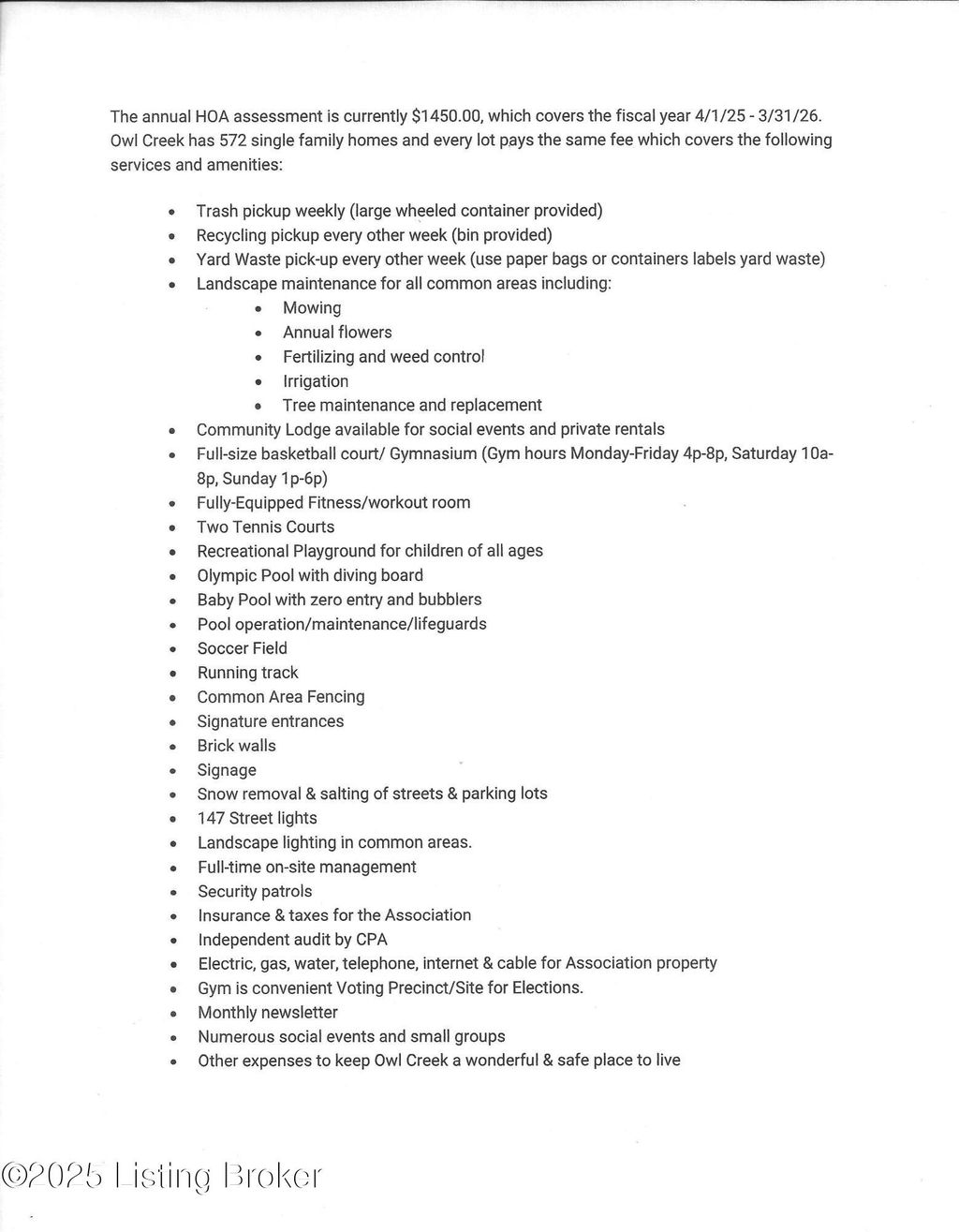 The annual HOA assessment is currently $1450.00, which covers the fiscal year 4/1/25 - 3/31/26. Owl Creek has 572 single family homes and every lot pays the same fee which covers the following services and amenities:

- Trash pickup weekly (large wheeled container provided)
- Recycling pickup every other week (bin provided)
- Yard Waste pick-up every other week (use paper bags or containers labels yard waste)
- Landscape maintenance for all common areas including:
  - Mowing
  - Annual flowers
  - Fertilizing and weed control
  - Irrigation
  - Tree maintenance and replacement
- Community Lodge available for social events and private rentals
- Full-size basketball court/ Gymnasium (Gym hours Monday-Friday 4p-8p, Saturday 10a-8p, Sunday 1p-6p)
- Fully-Equipped Fitness/workout room
- Two Tennis Courts
- Recreational Playground for children of all ages
- Olympic Pool with diving board
- Baby Pool with zero entry and bubblers
- Pool operation/maintenance/lifeguards
- Soccer Field
- Running track
- Common Area Fencing
- Signature entrances
- Brick walls
- Signage
- Snow removal & salting of streets & parking lots
- 147 Street lights
- Landscape lighting in common areas.
- Full-time on-site management
- Security patrols
- Insurance & taxes for the Association
- Independent audit by CPA
- Electric, gas, water, telephone, internet & cable for Association property
- Gym is convenient Voting Precinct/Site for Elections.
- Monthly newsletter
- Numerous social events and small groups
- Other expenses to keep Owl Creek a wonderful & safe place to live

©2025 Listing Broker